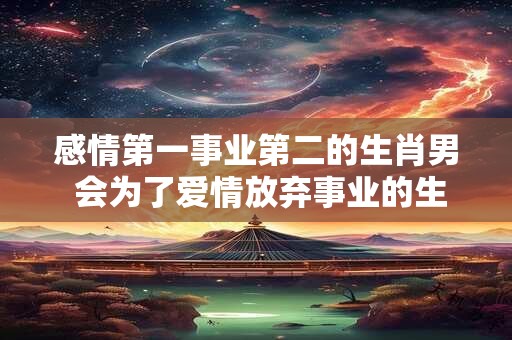 感情第一事业第二的生肖男
会为了爱情放弃事业的生